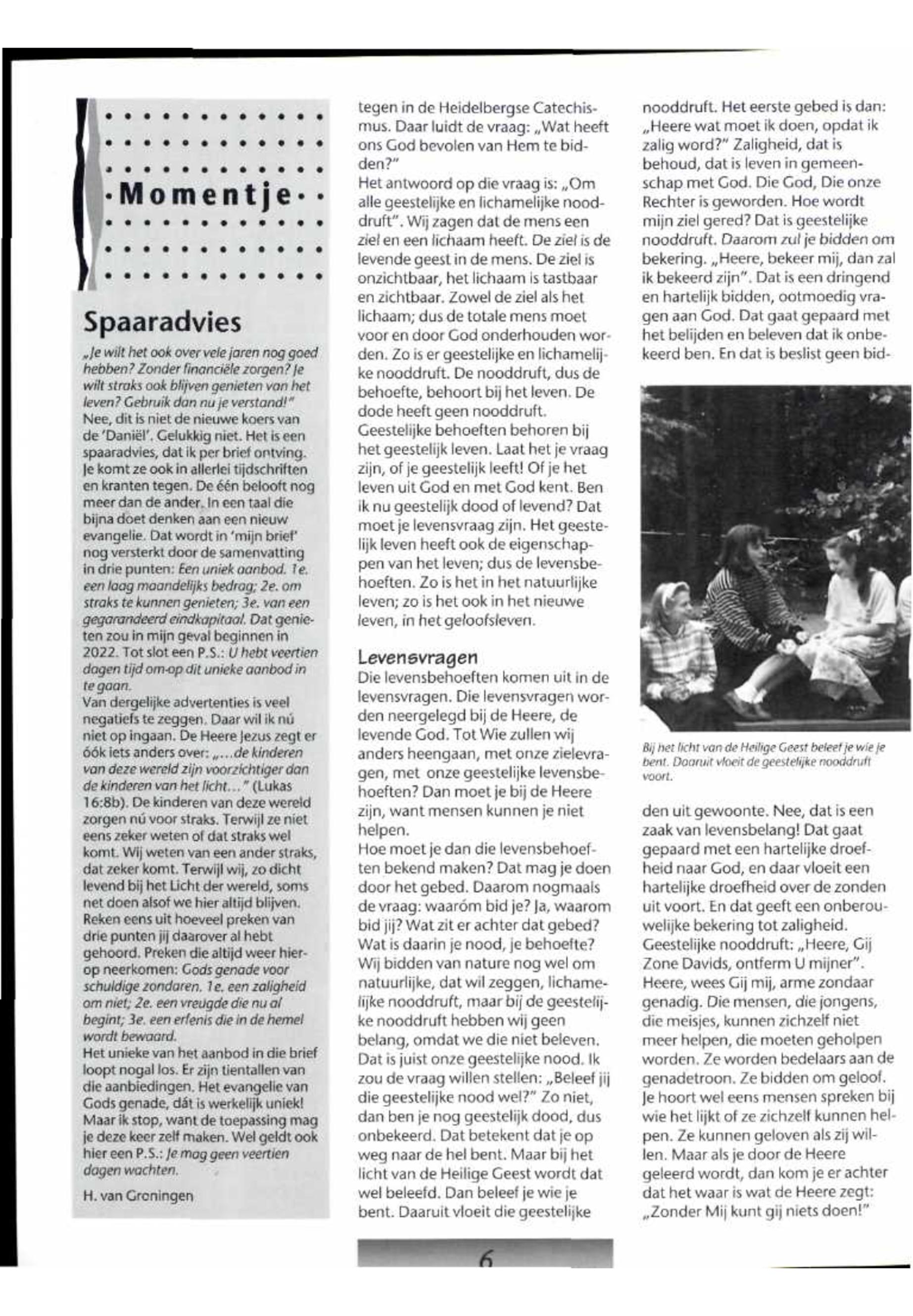 Momentje

Spaaradvies

„Je wilt het ook over vele jaren nog goed hebben? Zonder financiële zorgen? Je wilt straks ook blijven genieten van het leven? Gebruik dan nu je verstand!"
Nee, dit is niet de nieuwe koers van de 'Daniël'. Gelukkig niet. Het is een spaaradvies, dat ik per brief ontving. Je komt ze ook in allerlei tijdschriften en kranten tegen. De één belooft nog meer dan de ander. In een taal die bijna doet denken aan een nieuw evangelie. Dat wordt in 'mijn brief' nog versterkt door de samenvatting in drie punten: Een uniek aanbod. 1e. een laag maandelijks bedrag; 2e. om straks te kunnen genieten; 3e. van een gegarandeerd eindkapitaal. Dat genieten zou in mijn geval beginnen in 2022. Tot slot een P.S.: U hebt veertien dagen tijd om op dit unieke aanbod in te gaan.
Van dergelijke advertenties is veel negatiefs te zeggen. Daar wil ik nú niet op ingaan. De Heere Jezus zegt er óók iets anders over: „...de kinderen van deze wereld zijn voorzichtiger dan de kinderen van het licht..." (Lukas 16:8b). De kinderen van deze wereld zorgen nú voor straks. Terwijl ze niet eens zeker weten of dat straks wel komt. Wij weten van een ander straks, dat zeker komt. Terwijl wij, zo dicht levend bij het Licht der wereld, soms net doen alsof we hier altijd blijven. Reken eens uit hoeveel preken van drie punten jij daarover al hebt gehoord. Preken die altijd weer hierop neerkomen: Gods genade voor schuldige zondaren. 1e. een zaligheid om niet; 2e. een vreugde die nu al begint; 3e. een erfenis die in de hemel wordt bewaard.
Het unieke van het aanbod in die brief loopt nogal los. Er zijn tientallen van die aanbiedingen. Het evangelie van Gods genade, dát is werkelijk uniek! Maar ik stop, want de toepassing mag je deze keer zelf maken. Wel geldt ook hier een P.S.: Je mag geen veertien dagen wachten.

H. van Groningen

tegen in de Heidelbergse Catechismus. Daar luidt de vraag: „Wat heeft ons God bevolen van Hem te bidden?"
Het antwoord op die vraag is: „Om alle geestelijke en lichamelijke nooddruft". Wij zagen dat de mens een ziel en een lichaam heeft. De ziel is de levende geest in de mens. De ziel is onzichtbaar, het lichaam is tastbaar en zichtbaar. Zowel de ziel als het lichaam; dus de totale mens moet voor en door God onderhouden worden. Zo is er geestelijke en lichamelijke nooddruft. De nooddruft, dus de behoefte, behoort bij het leven. De dode heeft geen nooddruft.
Geestelijke behoeften behoren bij het geestelijk leven. Laat het je vraag zijn, of je geestelijk leeft! Of je het leven uit God en met God kent. Ben ik nu geestelijk dood of levend? Dat moet je levensvraag zijn. Het geestelijk leven heeft ook de eigenschappen van het leven; dus de levensbehoeften. Zo is het in het natuurlijke leven; zo is het ook in het nieuwe leven, in het geloofsleven.

Levensvragen
Die levensbehoeften komen uit in de levensvragen. Die levensvragen worden neergelegd bij de Heere, de levende God. Tot Wie zullen wij anders heengaan, met onze zielevragen, met onze geestelijke levensbehoeften? Dan moet je bij de Heere zijn, want mensen kunnen je niet helpen.
Hoe moet je dan die levensbehoeften bekend maken? Dat mag je doen door het gebed. Daarom nogmaals de vraag: waaróm bid je? Ja, waarom bid jij? Wat zit er achter dat gebed? Wat is daarin je nood, je behoefte? Wij bidden van nature nog wel om natuurlijke, dat wil zeggen, lichamelijke nooddruft, maar bij de geestelijke nooddruft hebben wij geen belang, omdat we die niet beleven. Dat is juist onze geestelijke nood. Ik zou de vraag willen stellen: „Beleef jij die geestelijke nood wel?" Zo niet, dan ben je nog geestelijk dood, dus onbekeerd. Dat betekent dat je op weg naar de hel bent. Maar bij het licht van de Heilige Geest wordt dat wel beleefd. Dan beleef je wie je bent. Daaruit vloeit die geestelijke

nooddruft. Het eerste gebed is dan: „Heere wat moet ik doen, opdat ik zalig word?" Zaligheid, dat is behoud, dat is leven in gemeenschap met God. Die God, Die onze Rechter is geworden. Hoe wordt mijn ziel gered? Dat is geestelijke nooddruft. Daarom zul je bidden om bekering. „Heere, bekeer mij, dan zal ik bekeerd zijn". Dat is een dringend en hartelijk bidden, ootmoedig vragen aan God. Dat gaat gepaard met het belijden en beleven dat ik onbekeerd ben. En dat is beslist geen bid-

Bij het licht van de Heilige Geest beleef je wie je bent. Daaruit vloeit de geestelijke nooddruft voort.

den uit gewoonte. Nee, dat is een zaak van levensbelang! Dat gaat gepaard met een hartelijke droefheid naar God, en daar vloeit een hartelijke droefheid over de zonden uit voort. En dat geeft een onberouwelijke bekering tot zaligheid.
Geestelijke nooddruft: „Heere, Gij Zone Davids, ontferm U mijner". Heere, wees Gij mij, arme zondaar genadig. Die mensen, die jongens, die meisjes, kunnen zichzelf niet meer helpen, die moeten geholpen worden. Ze worden bedelaars aan de genadetroon. Ze bidden om geloof. Je hoort wel eens mensen spreken bij wie het lijkt of ze zichzelf kunnen helpen. Ze kunnen geloven als zij willen. Maar als je door de Heere geleerd wordt, dan kom je er achter dat het waar is wat de Heere zegt: „Zonder Mij kunt gij niets doen!"

6